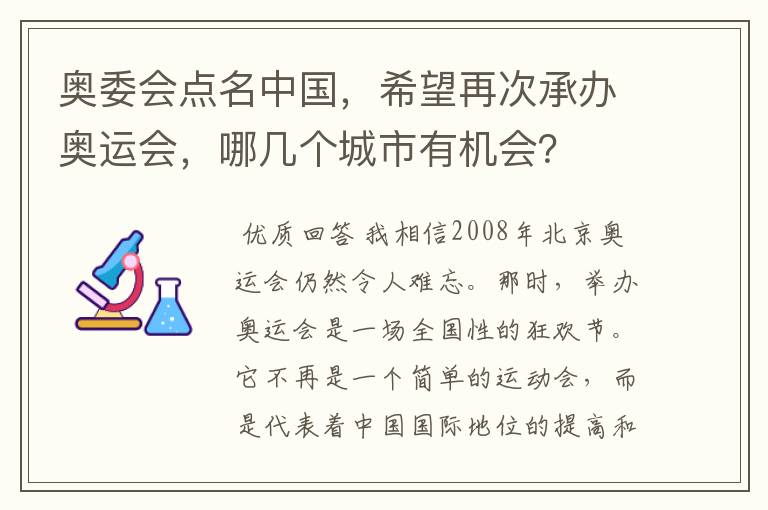 奥委会点名中国，希望再次承办奥运会，哪几个城市有机会？

优质回答 我相信2008年北京奥运会仍然令人难忘。那时，举办奥运会是一场全国性的狂欢节。它不再是一个简单的运动会，而是代表着中国国际地位的提高和